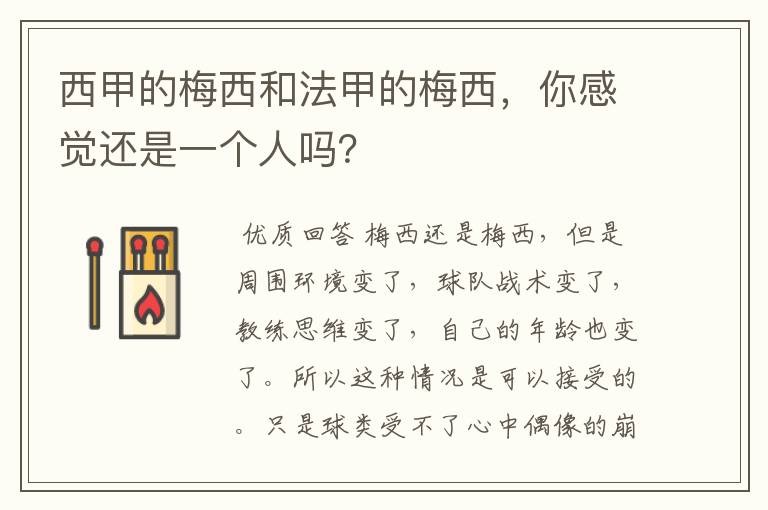 西甲的梅西和法甲的梅西，你感觉还是一个人吗?

优质回答 梅西还是梅西，但是周围环境变了，球队战术变了，教练思维变了，自己的年龄也变了。所以这种情况是可以接受的。只是球类受不了心中偶像的崩